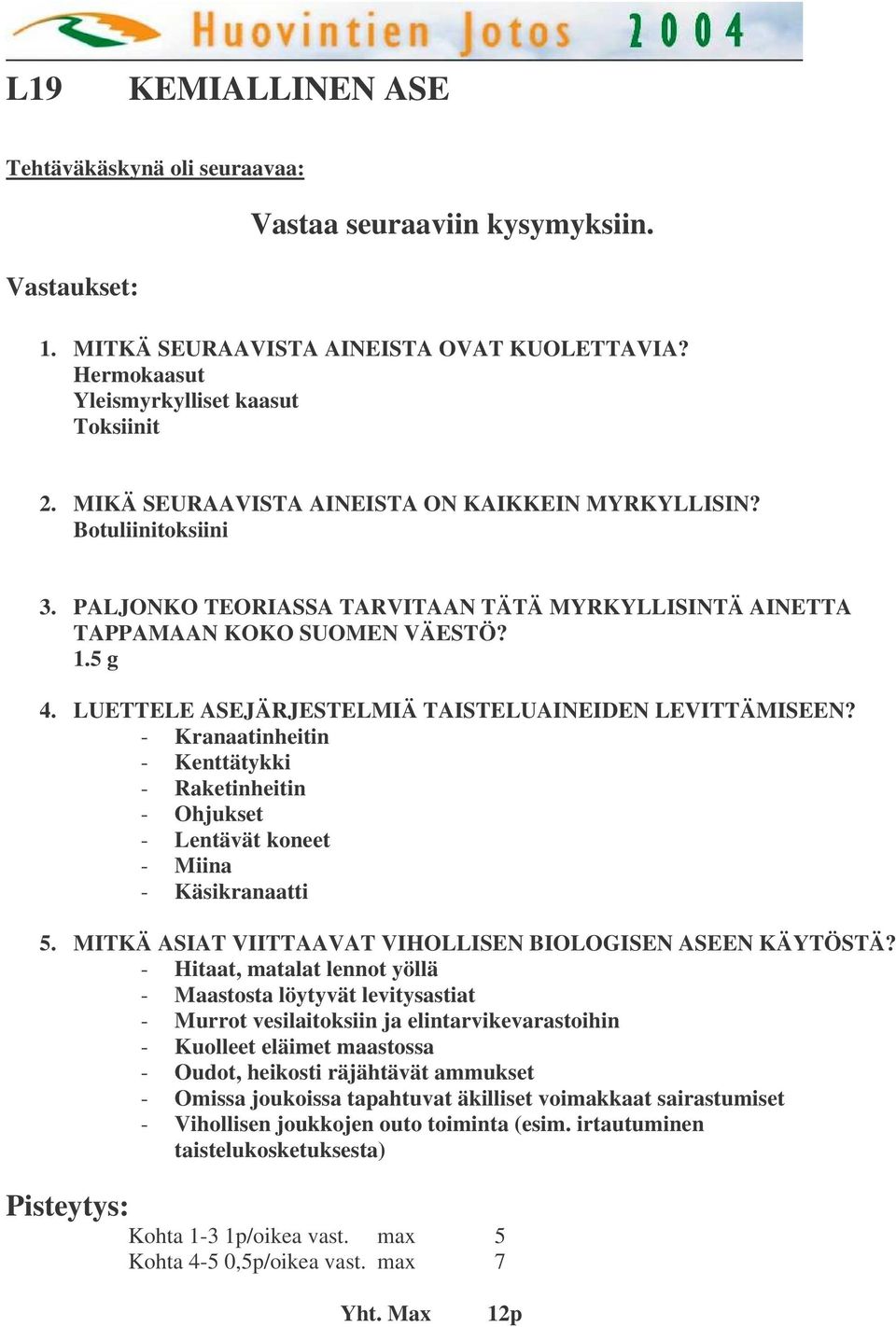 Huovintien Jotos 2004

L19 KEMIALLINEN ASE

Tehtäväkäskynä oli seuraavaa:

Vastaa seuraaviin kysymyksiin.

Vastaukset:

1. MITKÄ SEURAAVISTA AINEISTA OVAT KUOLETTAVIA?
Hermokaasut
Yleismyrkylliset kaasut
Toksiinit

2. MIKÄ SEURAAVISTA AINEISTA ON KAIKKEIN MYRKYLLISIN?
Botuliinitoksiini

3. PALJONKO TEORIASSA TARVITAAN TÄTÄ MYRKYLLISINTÄ AINETTA TAPPAMAAN KOKO SUOMEN VÄESTÖ?
1.5 g

4. LUETTELE ASEJÄRJESTELMIÄ TAISTELUAINEIDEN LEVITTÄMISEEN?
- Kranaatinheitin
- Kenttätykki
- Raketinheitin
- Ohjukset
- Lentävät koneet
- Miina
- Käsikranaatti

5. MITKÄ ASIAT VIITTAAVAT VIHOLLISEN BIOLOGISEN ASEEN KÄYTÖSTÄ?
- Hitaat, matalat lennot yöllä
- Maastosta löytyvät levitysastiat
- Murrot vesilaitoksiin ja elintarvikevarastoihin
- Kuolleet eläimet maastossa
- Oudot, heikosti räjähtävät ammukset
- Omissa joukoissa tapahtuvat äkilliset voimakkaat sairastumiset
- Vihollisen joukkojen outo toiminta (esim. irtautuminen taistelukosketuksesta)

Pisteytys:
Kohta 1-3 1p/oikea vast. max 5
Kohta 4-5 0,5p/oikea vast. max 7

Yht. Max 12p